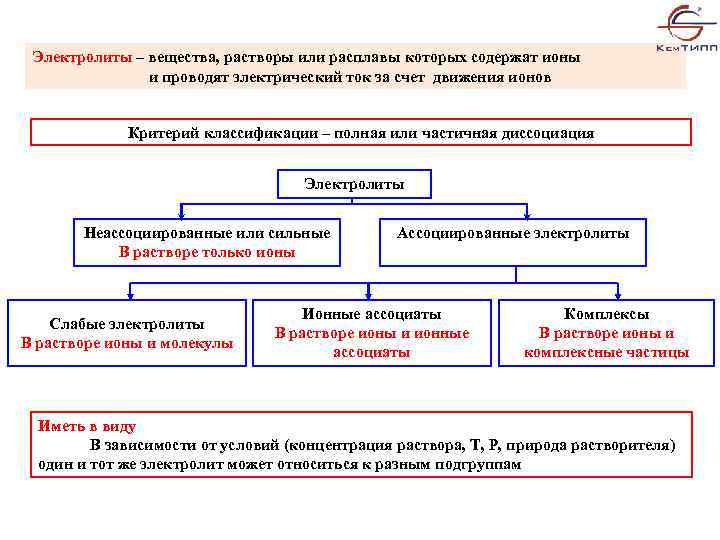 КемТИПП

Электролиты – вещества, растворы или расплавы которых содержат ионы и проводят электрический ток за счет движения ионов

Критерий классификации – полная или частичная диссоциация

Электролиты

Неассоциированные или сильные
В растворе только ионы

Ассоциированные электролиты

Слабые электролиты
В растворе ионы и молекулы

Ионные ассоциаты
В растворе ионы и ионные ассоциаты

Комплексы
В растворе ионы и комплексные частицы

Иметь в виду
В зависимости от условий (концентрация раствора, Т, Р, природа растворителя) один и тот же электролит может относиться к разным подгруппам